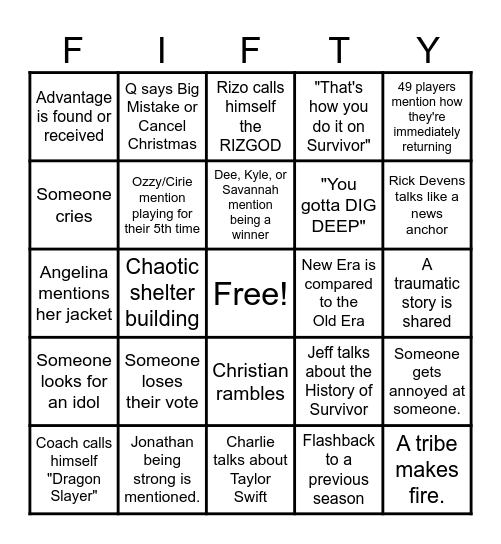 | F | I | F | T | Y |
|---|---|---|---|---|
| Advantage is found or received | Q says Big Mistake or Cancel Christmas | Rizo calls himself the RIZGOD | "That's how you do it on Survivor" | 49 players mention how they're immediately returning |
| Someone cries | Ozzy/Cirie mention playing for their 5th time | Dee, Kyle, or Savannah mention being a winner | "You gotta DIG DEEP" | Rick Devens talks like a news anchor |
| Angelina mentions her jacket | Chaotic shelter building | Free! | New Era is compared to the Old Era | A traumatic story is shared |
| Someone looks for an idol | Someone loses their vote | Christian rambles | Jeff talks about the History of Survivor | Someone gets annoyed at someone. |
| Coach calls himself "Dragon Slayer" | Jonathan being strong is mentioned. | Charlie talks about Taylor Swift | Flashback to a previous season | A tribe makes fire. |